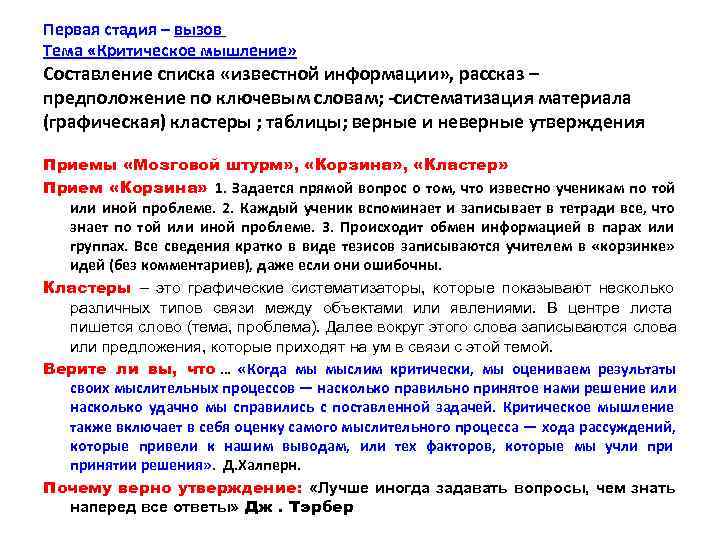 Первая стадия – вызов
Тема «Критическое мышление»
Составление списка «известной информации», рассказ – предположение по ключевым словам; -систематизация материала (графическая) кластеры ; таблицы; верные и неверные утверждения

Приемы «Мозговой штурм», «Корзина», «Кластер»

Прием «Корзина» 1. Задается прямой вопрос о том, что известно ученикам по той или иной проблеме. 2. Каждый ученик вспоминает и записывает в тетради все, что знает по той или иной проблеме. 3. Происходит обмен информацией в парах или группах. Все сведения кратко в виде тезисов записываются учителем в «корзинке» идей (без комментариев), даже если они ошибочны.

Кластеры – это графические систематизаторы, которые показывают несколько различных типов связи между объектами или явлениями. В центре листа пишется слово (тема, проблема). Далее вокруг этого слова записываются слова или предложения, которые приходят на ум в связи с этой темой.

Верите ли вы, что … «Когда мы мыслим критически, мы оцениваем результаты своих мыслительных процессов — насколько правильно принятое нами решение или насколько удачно мы справились с поставленной задачей. Критическое мышление также включает в себя оценку самого мыслительного процесса — хода рассуждений, которые привели к нашим выводам, или тех факторов, которые мы учли при принятии решения». Д.Халперн.

Почему верно утверждение: «Лучше иногда задавать вопросы, чем знать наперед все ответы» Дж . Тэрбер